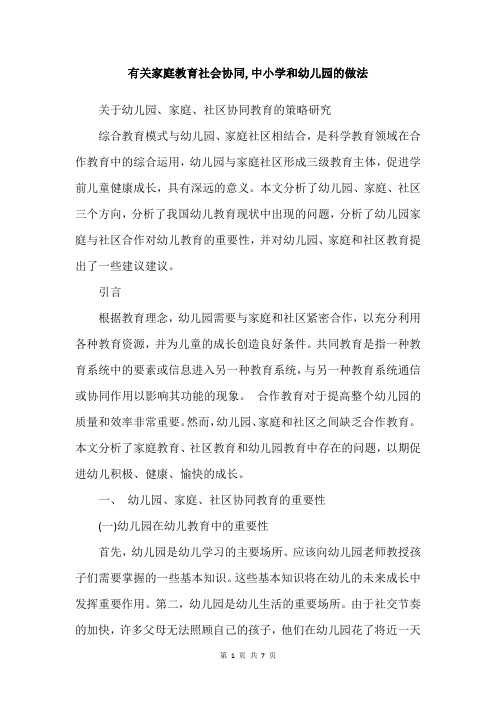 有关家庭教育社会协同,中小学和幼儿园的做法

关于幼儿园、家庭、社区协同教育的策略研究

综合教育模式与幼儿园、家庭社区相结合，是科学教育领域在合作教育中的综合运用，幼儿园与家庭社区形成三级教育主体，促进学前儿童健康成长，具有深远的意义。本文分析了幼儿园、家庭、社区三个方向，分析了我国幼儿教育现状中出现的问题，分析了幼儿园家庭与社区合作对幼儿教育的重要性，并对幼儿园、家庭和社区教育提出了一些建议建议。

引言

根据教育理念，幼儿园需要与家庭和社区紧密合作，以充分利用各种教育资源，并为儿童的成长创造良好条件。共同教育是指一种教育系统中的要素或信息进入另一种教育系统，与另一种教育系统通信或协同作用以影响其功能的现象。 合作教育对于提高整个幼儿园的质量和效率非常重要。然而，幼儿园、家庭和社区之间缺乏合作教育。本文分析了家庭教育、社区教育和幼儿园教育中存在的问题，以期促进幼儿积极、健康、愉快的成长。

一、 幼儿园、家庭、社区协同教育的重要性

(一)幼儿园在幼儿教育中的重要性

首先，幼儿园是幼儿学习的主要场所。应该向幼儿园老师教授孩子们需要掌握的一些基本知识。这些基本知识将在幼儿的未来成长中发挥重要作用。第二，幼儿园是幼儿生活的重要场所。由于社交节奏的加快，许多父母无法照顾自己的孩子，他们在幼儿园花了将近一天

第 1 页 共 7 页